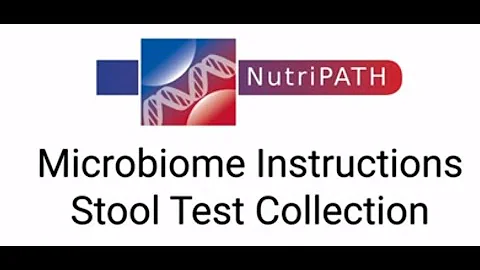 NutriPATH

Microbiome Instructions
Stool Test Collection